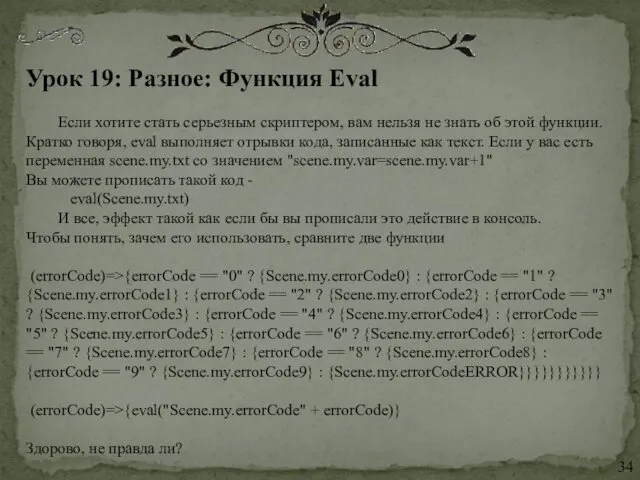 Урок 19: Разное: Функция Eval

Если хотите стать серьезным скриптером, вам нельзя не знать об этой функции. Кратко говоря, eval выполняет отрывки кода, записанные как текст. Если у вас есть переменная scene.my.txt со значением "scene.my.var=scene.my.var+1"
Вы можете прописать такой код -
eval(Scene.my.txt)
И все, эффект такой как если бы вы прописали это действие в консоль.
Чтобы понять, зачем его использовать, сравните две функции

(errorCode)=>{errorCode == "0" ? {Scene.my.errorCode0} : {errorCode == "1" ? {Scene.my.errorCode1} : {errorCode == "2" ? {Scene.my.errorCode2} : {errorCode == "3" ? {Scene.my.errorCode3} : {errorCode == "4" ? {Scene.my.errorCode4} : {errorCode == "5" ? {Scene.my.errorCode5} : {errorCode == "6" ? {Scene.my.errorCode6} : {errorCode == "7" ? {Scene.my.errorCode7} : {errorCode == "8" ? {Scene.my.errorCode8} : {errorCode == "9" ? {Scene.my.errorCode9} : {Scene.my.errorCodeERROR}}}}}}}}}}}

(errorCode)=>{eval("Scene.my.errorCode" + errorCode)}

Здорово, не правда ли?

34